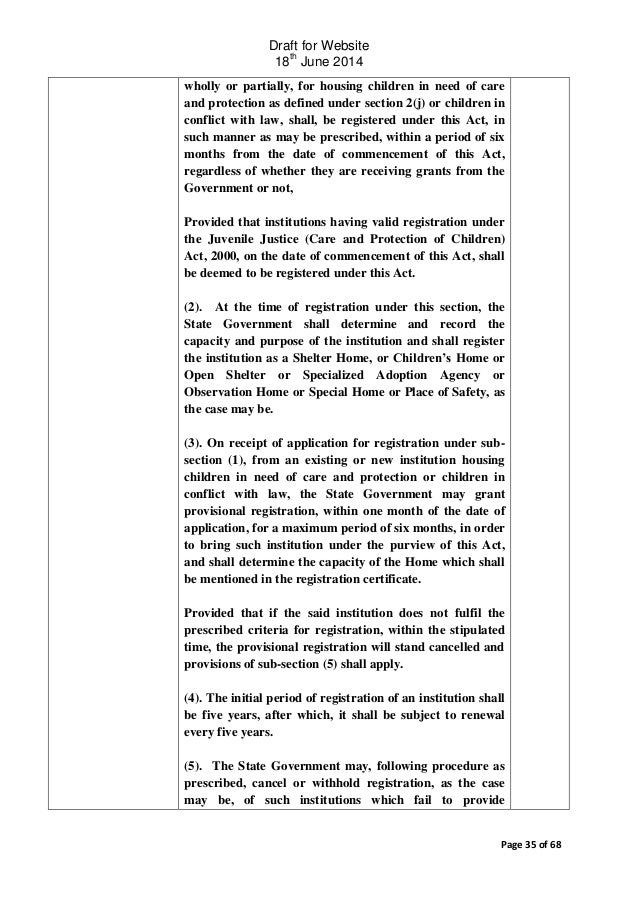 Draft for Website
18$^{th}$ June 2014

wholly or partially, for housing children in need of care and protection as defined under section 2(j) or children in conflict with law, shall, be registered under this Act, in such manner as may be prescribed, within a period of six months from the date of commencement of this Act, regardless of whether they are receiving grants from the Government or not,

Provided that institutions having valid registration under the Juvenile Justice (Care and Protection of Children) Act, 2000, on the date of commencement of this Act, shall be deemed to be registered under this Act.

(2). At the time of registration under this section, the State Government shall determine and record the capacity and purpose of the institution and shall register the institution as a Shelter Home, or Children's Home or Open Shelter or Specialized Adoption Agency or Observation Home or Special Home or Place of Safety, as the case may be.

(3). On receipt of application for registration under sub-section (1), from an existing or new institution housing children in need of care and protection or children in conflict with law, the State Government may grant provisional registration, within one month of the date of application, for a maximum period of six months, in order to bring such institution under the purview of this Act, and shall determine the capacity of the Home which shall be mentioned in the registration certificate.

Provided that if the said institution does not fulfil the prescribed criteria for registration, within the stipulated time, the provisional registration will stand cancelled and provisions of sub-section (5) shall apply.

(4). The initial period of registration of an institution shall be five years, after which, it shall be subject to renewal every five years.

(5). The State Government may, following procedure as prescribed, cancel or withhold registration, as the case may be, of such institutions which fail to provide

Page 35 of 68